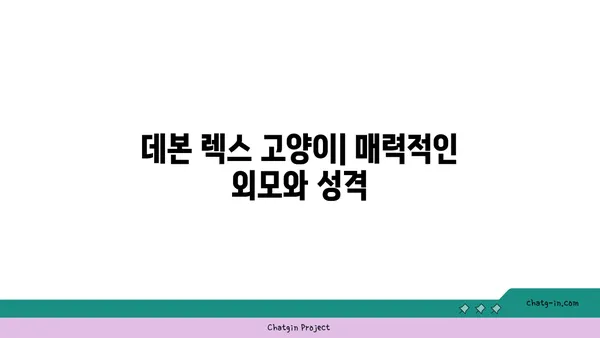 데본 렉스 고양이| 매력적인 외모와 성격

chatg-in.com

Chatgin Project